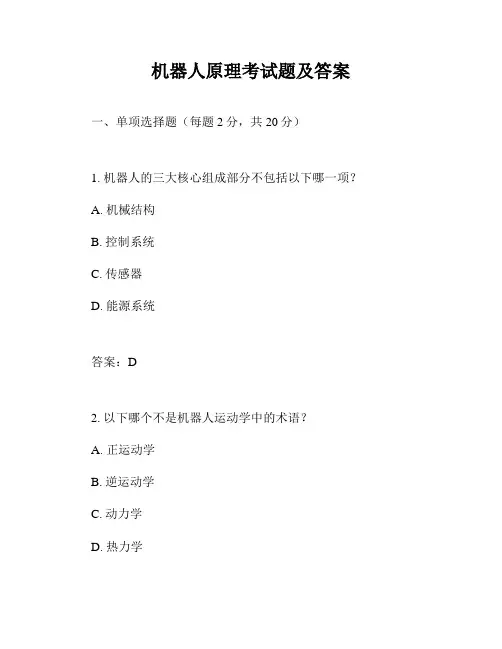 机器人原理考试题及答案

一、单项选择题（每题 2 分，共 20 分）

1. 机器人的三大核心组成部分不包括以下哪一项？

A. 机械结构

B. 控制系统

C. 传感器

D. 能源系统

答案：D

2. 以下哪个不是机器人运动学中的术语？

A. 正运动学

B. 逆运动学

C. 动力学

D. 热力学